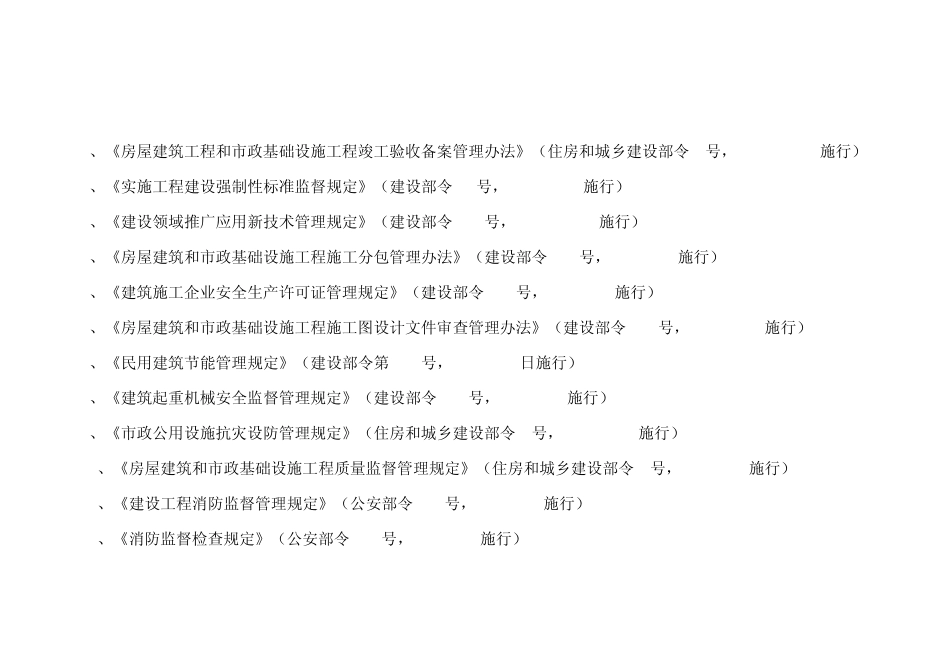 、《房屋建筑工程和市政基础设施工程竣工验收备案管理办法》（住房和城乡建设部令 号， 施行）

、《实施工程建设强制性标准监督规定》（建设部令 号， 施行）

、《建设领域推广应用新技术管理规定》（建设部令 号， 施行）

、《房屋建筑和市政基础设施工程施工分包管理办法》（建设部令 号， 施行）

、《建筑施工企业安全生产许可证管理规定》（建设部令 号， 施行）

、《房屋建筑和市政基础设施工程施工图设计文件审查管理办法》（建设部令 号， 施行）

、《民用建筑节能管理规定》（建设部令第 号， 日施行）

、《建筑起重机械安全监督管理规定》（建设部令 号， 施行）

、《市政公用设施抗灾设防管理规定》（住房和城乡建设部令 号， 施行）

、《房屋建筑和市政基础设施工程质量监督管理规定》（住房和城乡建设部令 号， 施行）

、《建设工程消防监督管理规定》（公安部令 号， 施行）

、《消防监督检查规定》（公安部令 号， 施行）